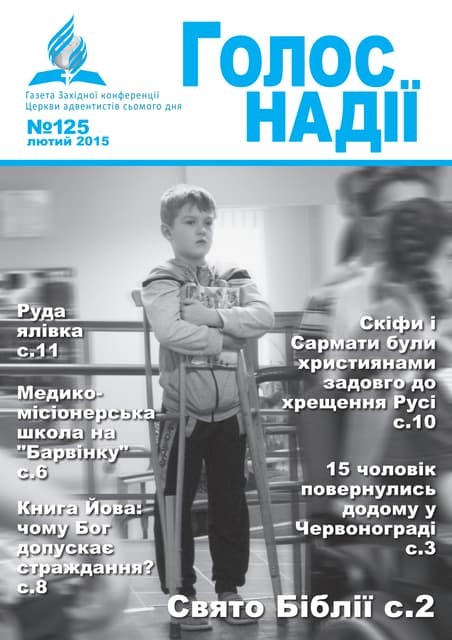 Газета Західної конференції
Церкви адвентистів сьомого дня

№125
лютий 2015

Голос
НАДІЇ

Руда ялівка с.11

Медико-місіонерська школа на "Барвінку" с.6

Книга Йова: чому Бог допускає страждання? с.8

Скіфи і Сармати були християнами задовго до хрещення Русі с.10

15 чоловік повернулись додому у Червонограді с.3

Свято Біблії с.2